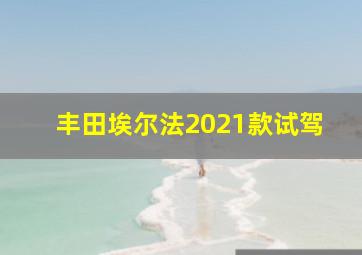 丰田埃尔法2021款试驾